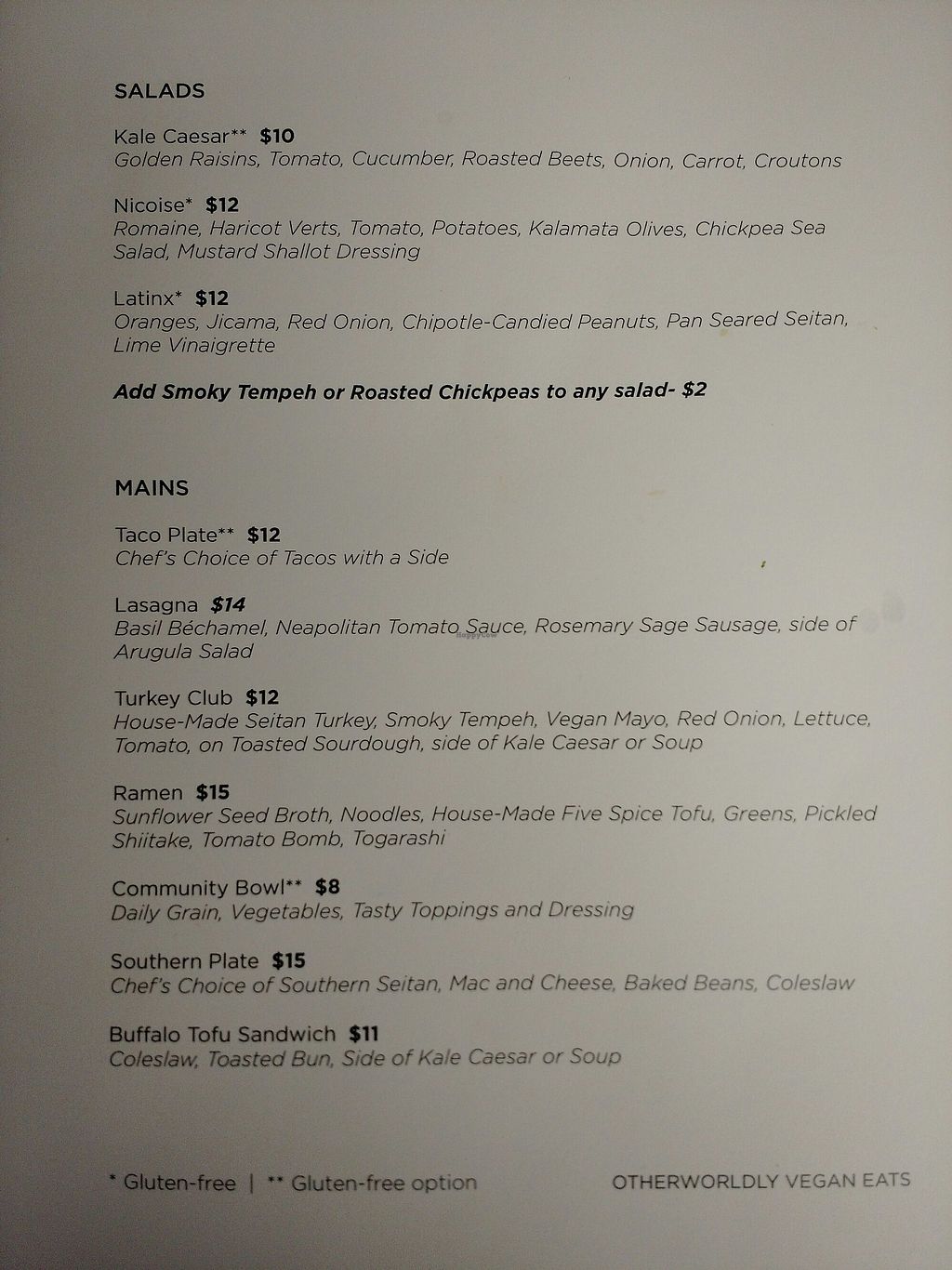 SALADS

Kale Caesar** $10
Golden Raisins, Tomato, Cucumber, Roasted Beets, Onion, Carrot, Croutons

Nicoise* $12
Romaine, Haricot Verts, Tomato, Potatoes, Kalamata Olives, Chickpea Sea Salad, Mustard Shallot Dressing

Latinx* $12
Oranges, Jicama, Red Onion, Chipotle-Candied Peanuts, Pan Seared Seitan, Lime Vinaigrette

Add Smoky Tempeh or Roasted Chickpeas to any salad- $2

MAINS

Taco Plate** $12
Chef's Choice of Tacos with a Side

Lasagna $14
Basil Béchamel, Neapolitan Tomato Sauce, Rosemary Sage Sausage, side of Arugula Salad

Turkey Club $12
House-Made Seitan Turkey, Smoky Tempeh, Vegan Mayo, Red Onion, Lettuce, Tomato, on Toasted Sourdough, side of Kale Caesar or Soup

Ramen $15
Sunflower Seed Broth, Noodles, House-Made Five Spice Tofu, Greens, Pickled Shiitake, Tomato Bomb, Togarashi

Community Bowl** $8
Daily Grain, Vegetables, Tasty Toppings and Dressing

Southern Plate $15
Chef's Choice of Southern Seitan, Mac and Cheese, Baked Beans, Coleslaw

Buffalo Tofu Sandwich $11
Coleslaw, Toasted Bun, Side of Kale Caesar or Soup

* Gluten-free | ** Gluten-free option

OTHERWORLDLY VEGAN EATS